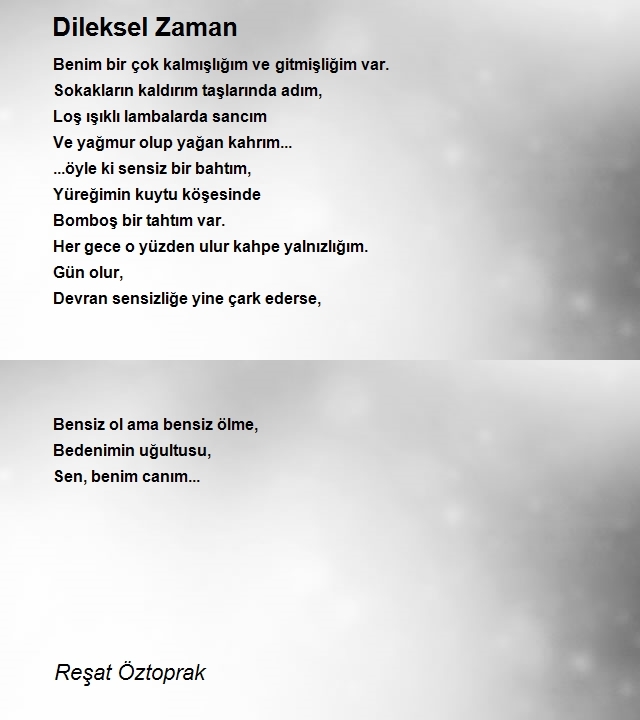 Dileksel Zaman

Benim bir çok kalmışlığım ve gitmişliğim var.
Sokakların kaldırım taşlarında adım,
Loş ışıklı lambalarda sancım
Ve yağmur olup yağan kahrım...
...öyle ki sensiz bir bahtım,
Yüreğimin kuytu köşesinde
Bomboş bir tahtım var.
Her gece o yüzden ulur kahpe yalnızlığım.
Gün olur,
Devran sensizliğe yine çark ederse,

Bensiz ol ama bensiz ölme,
Bedenimin uğultusu,
Sen, benim canım...

Reşat Öztoprak